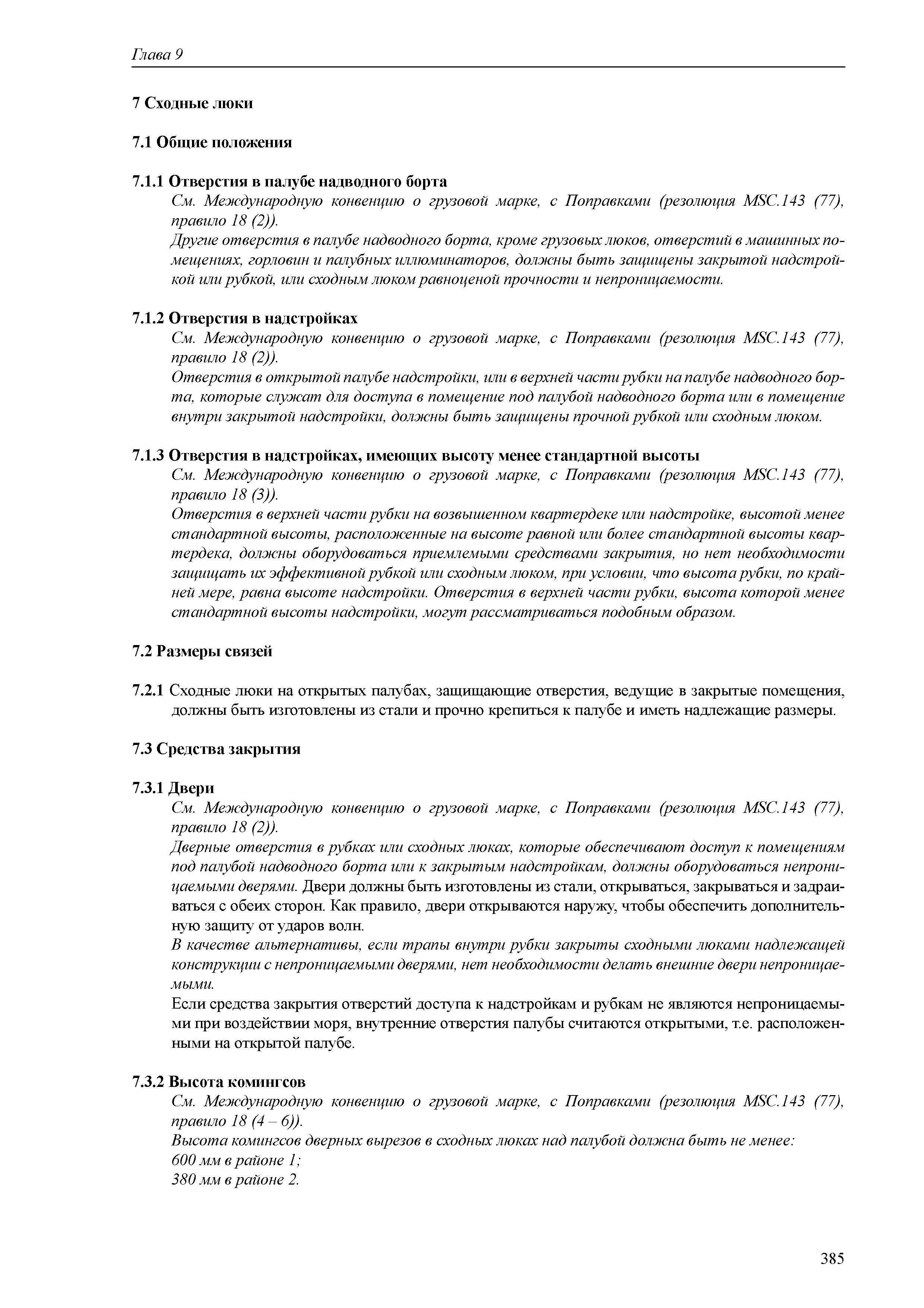 Глава 9

7 Сходные люки

7.1 Общие положения

7.1.1 Отверстия в палубе надводного борта

См. Международную конвенцию о грузовой марке, с Поправками (резолюция MSC.143 (77), правило 18 (2)).

Другие отверстия в палубе надводного борта, кроме грузовых люков, отверстий в машинных помещениях, горловин и палубных иллюминаторов, должны быть защищены закрытой надстройкой или рубкой, или сходным люком равноценой прочности и непроницаемости.

7.1.2 Отверстия в надстройках

См. Международную конвенцию о грузовой марке, с Поправками (резолюция MSC.143 (77), правило 18 (2)).

Отверстия в открытой палубе надстройки, или в верхней части рубки на палубе надводного борта, которые служат для доступа в помещение под палубой надводного борта или в помещение внутри закрытой надстройки, должны быть защищены прочной рубкой или сходным люком.

7.1.3 Отверстия в надстройках, имеющих высоту менее стандартной высоты

См. Международную конвенцию о грузовой марке, с Поправками (резолюция MSC.143 (77), правило 18 (3)).

Отверстия в верхней части рубки на возвышенном квартердеке или надстройке, высотой менее стандартной высоты, расположенные на высоте равной или более стандартной высоты квартердека, должны оборудоваться приемлемыми средствами закрытия, но нет необходимости защищать их эффективной рубкой или сходным люком, при условии, что высота рубки, по крайней мере, равна высоте надстройки. Отверстия в верхней части рубки, высота которой менее стандартной высоты надстройки, могут рассматриваться подобным образом.

7.2 Размеры связей

7.2.1 Сходные люки на открытых палубах, защищающие отверстия, ведущие в закрытые помещения, должны быть изготовлены из стали и прочно крепиться к палубе и иметь надлежащие размеры.

7.3 Средства закрытия

7.3.1 Двери

См. Международную конвенцию о грузовой марке, с Поправками (резолюция MSC.143 (77), правило 18 (2)).

Дверные отверстия в рубках или сходных люках, которые обеспечивают доступ к помещениям под палубой надводного борта или к закрытым надстройкам, должны оборудоваться непроницаемыми дверями. Двери должны быть изготовлены из стали, открываться, закрываться и задраиваться с обеих сторон. Как правило, двери открываются наружу, чтобы обеспечить дополнительную защиту от ударов волн.

В качестве альтернативы, если трапы внутри рубки закрыты сходными люками надлежащей конструкции с непроницаемыми дверями, нет необходимости делать внешние двери непроницаемыми.

Если средства закрытия отверстий доступа к надстройкам и рубкам не являются непроницаемыми при воздействии моря, внутренние отверстия палубы считаются открытыми, т.е. расположенными на открытой палубе.

7.3.2 Высота комингсов

См. Международную конвенцию о грузовой марке, с Поправками (резолюция MSC.143 (77), правило 18 (4 – 6)).

Высота комингсов дверных вырезов в сходных люках над палубой должна быть не менее:
600 мм в районе 1;
380 мм в районе 2.

385